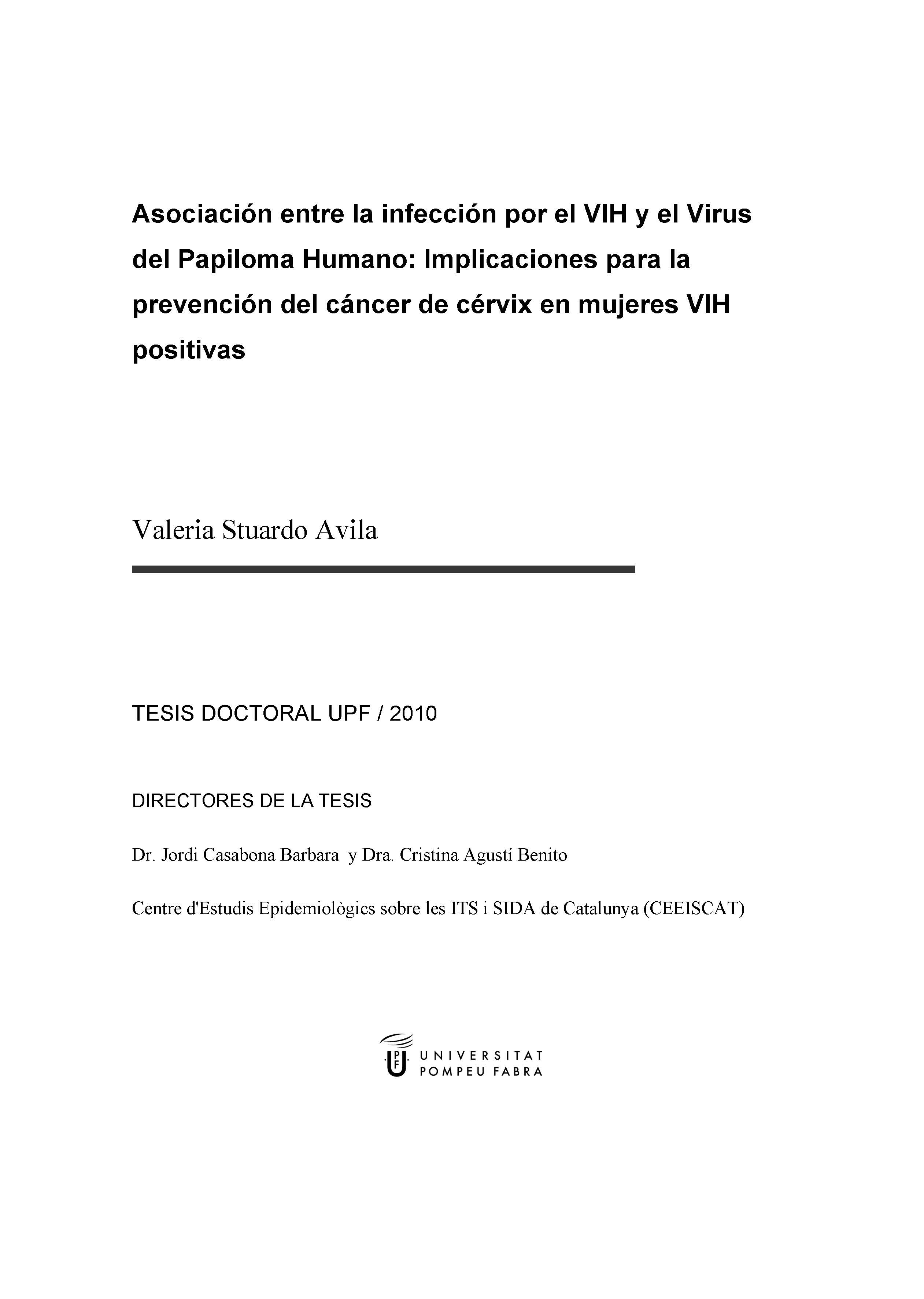 Asociación entre la infección por el VIH y el Virus del Papiloma Humano: Implicaciones para la prevención del cáncer de cérvix en mujeres VIH positivas

Valeria Stuardo Avila

TESIS DOCTORAL UPF / 2010

DIRECTORES DE LA TESIS

Dr. Jordi Casabona Barbara y Dra. Cristina Agustí Benito

Centre d'Estudis Epidemiològics sobre les ITS i SIDA de Catalunya (CEEISCAT)

UPF UNIVERSITAT POMPEU FABRA